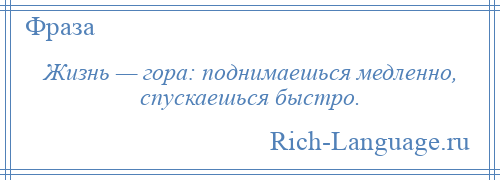 Фраза

Жизнь — гора: поднимаешься медленно, спускаешься быстро.

Rich-Language.ru